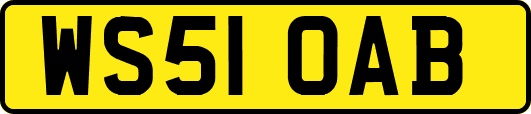 WS51 OAB